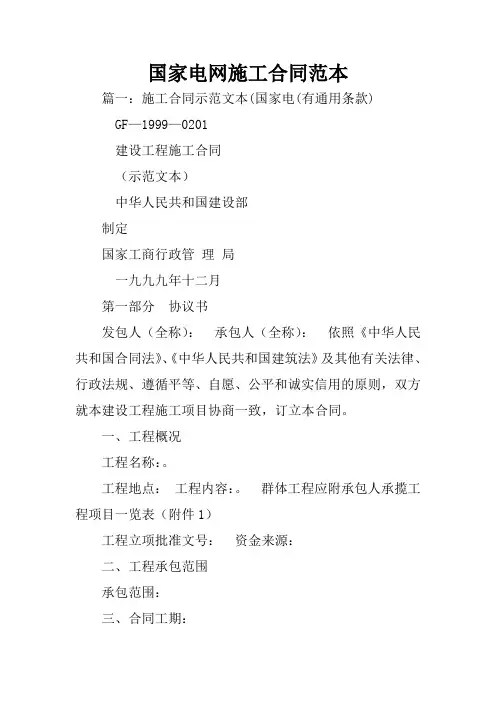 国家电网施工合同范本

篇一：施工合同示范文本(国家电(有通用条款)

GF—1999—0201

建设工程施工合同

（示范文本）

中华人民共和国建设部

制定

国家工商行政管 理 局

一九九九年十二月

第一部分 协议书

发包人（全称）： 承包人（全称）： 依照《中华人民共和国合同法》、《中华人民共和国建筑法》及其他有关法律、行政法规、遵循平等、自愿、公平和诚实信用的原则，双方就本建设工程施工项目协商一致，订立本合同。

一、工程概况

工程名称：。

工程地点： 工程内容：。 群体工程应附承包人承揽工程项目一览表（附件 1）

工程立项批准文号： 资金来源：

二、工程承包范围

承包范围：

三、合同工期：